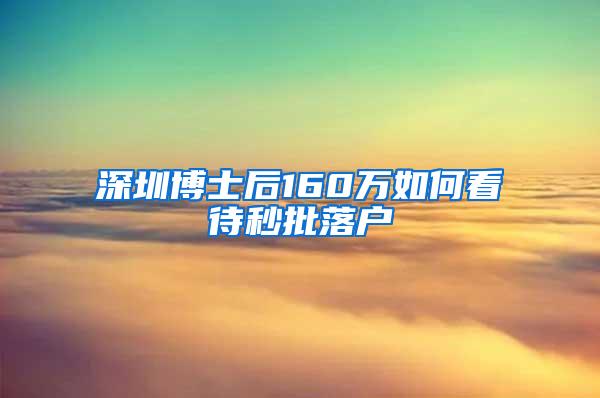 深圳博士后160万如何看待秒批落户